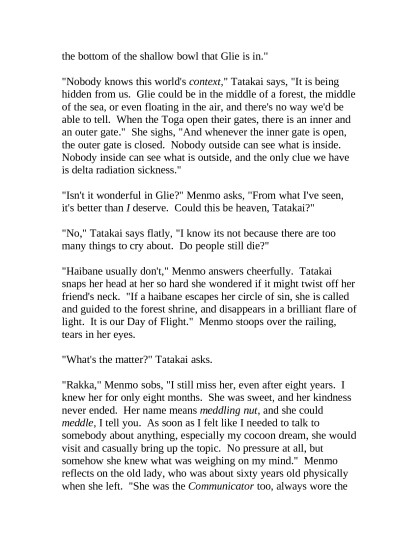 the bottom of the shallow bowl that Glie is in."

"Nobody knows this world's context," Tatakai says, "It is being hidden from us. Glie could be in the middle of a forest, the middle of the sea, or even floating in the air, and there's no way we'd be able to tell. When the Toga open their gates, there is an inner and an outer gate." She sighs, "And whenever the inner gate is open, the outer gate is closed. Nobody outside can see what is inside. Nobody inside can see what is outside, and the only clue we have is delta radiation sickness."

"Isn't it wonderful in Glie?" Menmo asks, "From what I've seen, it's better than I deserve. Could this be heaven, Tatakai?"

"No," Tatakai says flatly, "I know its not because there are too many things to cry about. Do people still die?"

"Haibane usually don't," Menmo answers cheerfully. Tatakai snaps her head at her so hard she wondered if it might twist off her friend's neck. "If a haibane escapes her circle of sin, she is called and guided to the forest shrine, and disappears in a brilliant flare of light. It is our Day of Flight." Menmo stoops over the railing, tears in her eyes.

"What's the matter?" Tatakai asks.

"Rakka," Menmo sobs, "I still miss her, even after eight years. I knew her for only eight months. She was sweet, and her kindness never ended. Her name means meddling nut, and she could meddle, I tell you. As soon as I felt like I needed to talk to somebody about anything, especially my cocoon dream, she would visit and casually bring up the topic. No pressure at all, but somehow she knew what was weighing on my mind." Menmo reflects on the old lady, who was about sixty years old physically when she left. "She was the Communicator too, always wore the